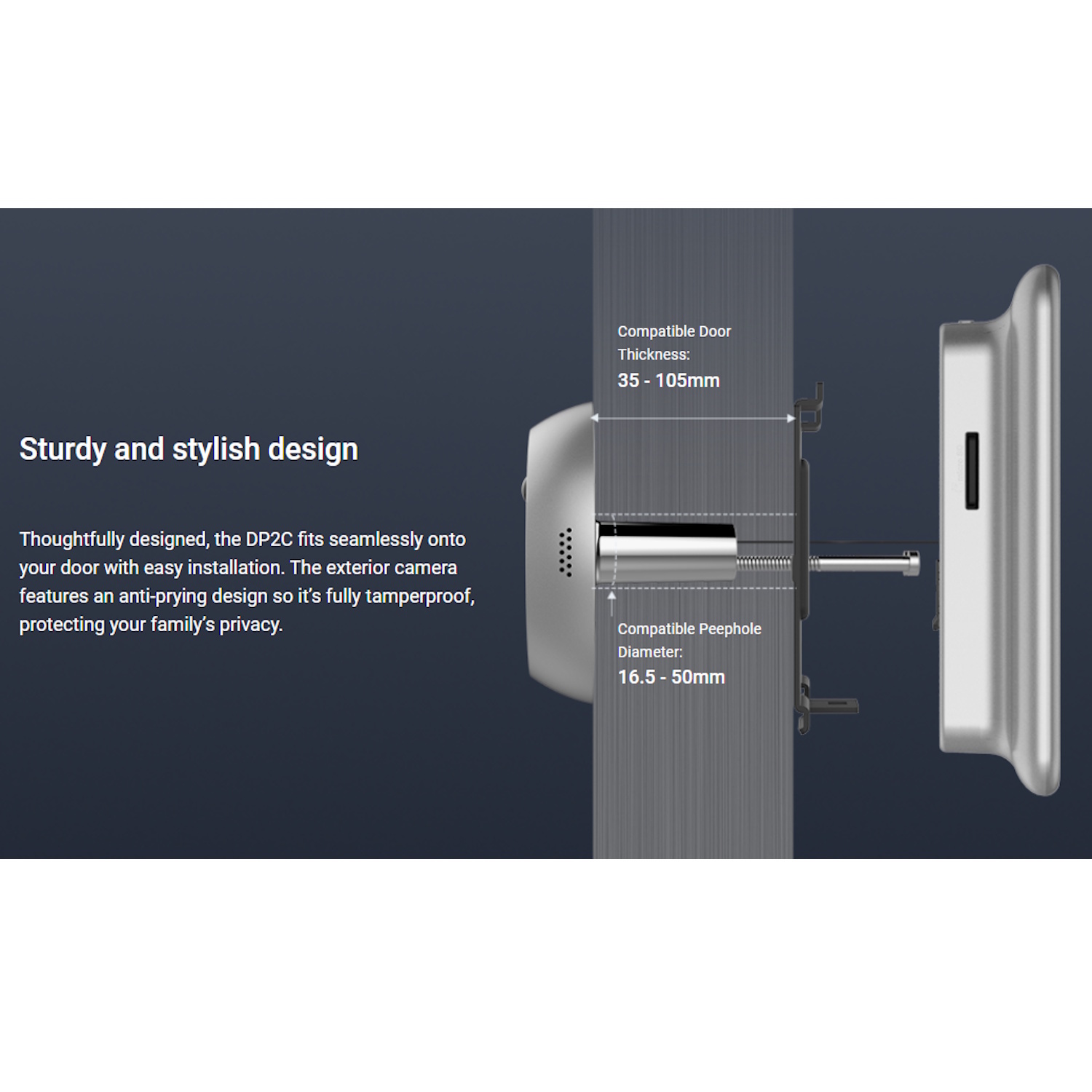 Sturdy and stylish design

Thoughtfully designed, the DP2C fits seamlessly onto your door with easy installation. The exterior camera features an anti-prying design so it's fully tamperproof, protecting your family's privacy.

Compatible Door Thickness:
35 - 105mm

Compatible Peephole Diameter:
16.5 - 50mm